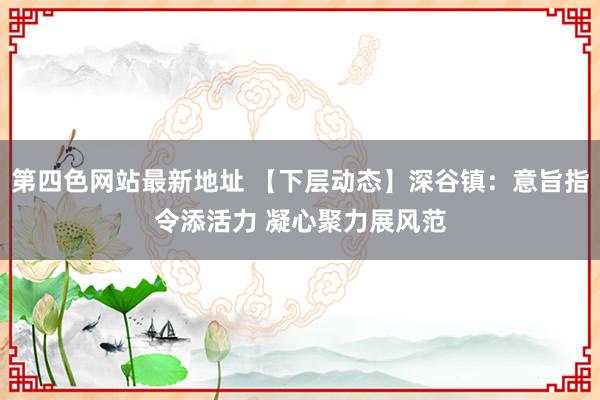 第四色网站最新地址 【下层动态】深谷镇：意旨指令添活力 凝心聚力展风范